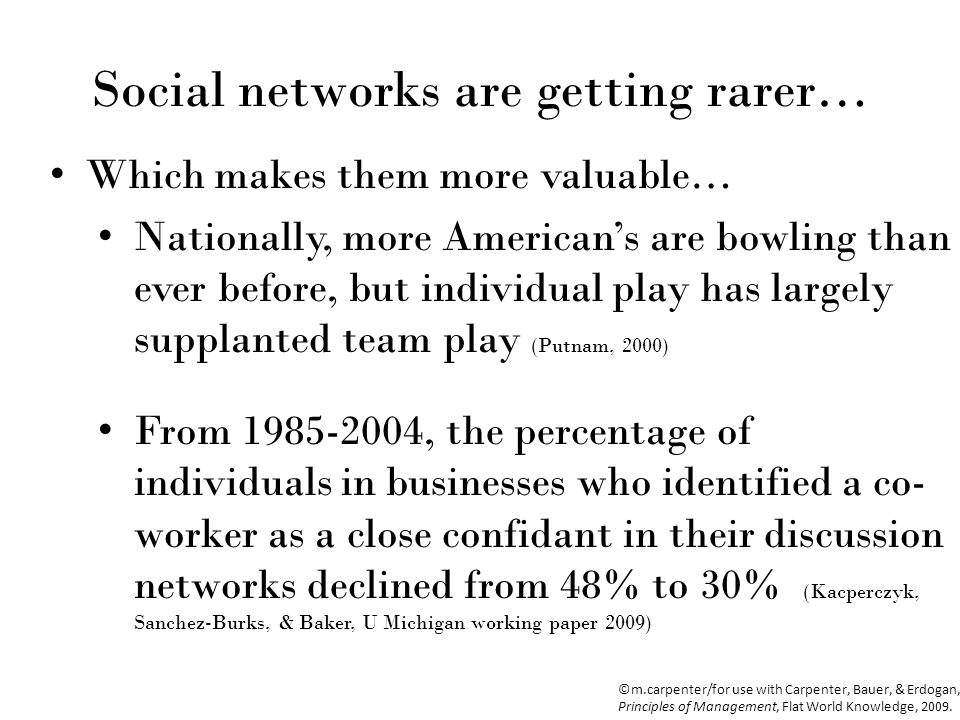 Social networks are getting rarer…

• Which makes them more valuable…

• Nationally, more American's are bowling than ever before, but individual play has largely supplanted team play (Putnam, 2000)

• From 1985-2004, the percentage of individuals in businesses who identified a co-worker as a close confidant in their discussion networks declined from 48% to 30% (Kacperczyk, Sanchez-Burks, & Baker, U Michigan working paper 2009)

©m.carpenter/for use with Carpenter, Bauer, & Erdogan, Principles of Management, Flat World Knowledge, 2009.